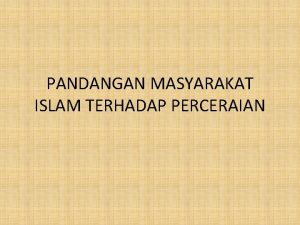 PANDANGAN MASYARAKAT ISLAM TERHADAP PERCERAIAN